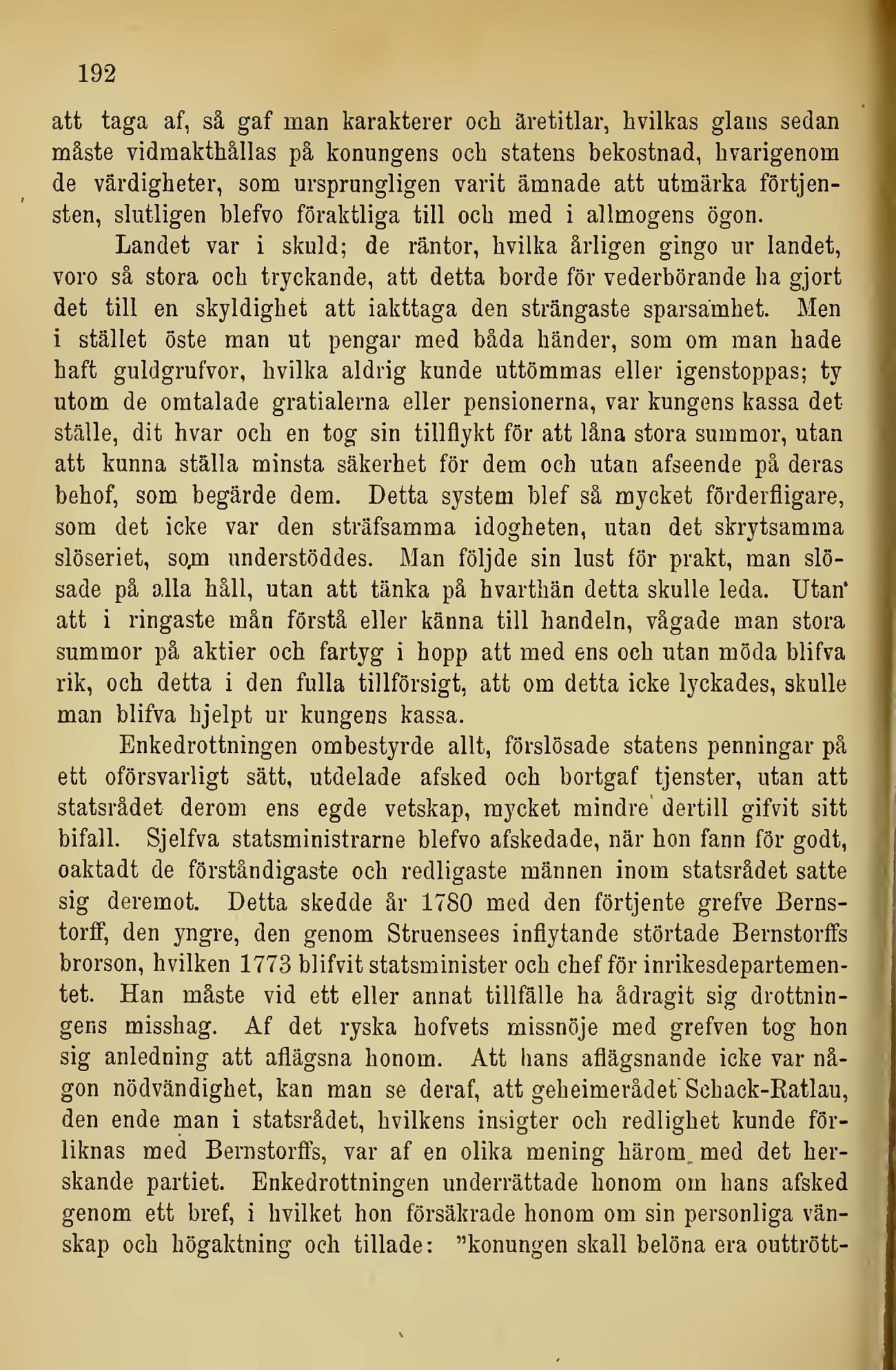 192

att taga af, så gaf man karakterer och äretitlar, hvilkas glans sedan måste vidmakthållas på konungens och statens bekostnad, hvarigenom de värdigheter, som ursprungligen varit ämnade att utmärka förtjensten, slutligen blefvo föraktliga till och med i allmogens ögon.

Landet var i skuld; de räntor, hvilka årligen gingo ur landet, voro så stora och tryckande, att detta borde för vederbörande ha gjort det till en skyldighet att iakttaga den strängaste sparsamhet. Men i stället öste man ut pengar med båda händer, som om man hade haft guldgrufvor, hvilka aldrig kunde uttömmas eller igenstoppas; ty utom de omtalade gratialerna eller pensionerna, var kungens kassa det ställe, dit hvar och en tog sin tillflykt för att låna stora summor, utan att kunna ställa minsta säkerhet för dem och utan afseende på deras behof, som begärde dem. Detta system blef så mycket förderfligare, som det icke var den sträfsamma idogheten, utan det skrytsamma slöseriet, som understöddes. Man följde sin lust för prakt, man slösade på alla håll, utan att tänka på hvarthän detta skulle leda. Utan att i ringaste mån förstå eller känna till handeln, vågade man stora summor på aktier och fartyg i hopp att med ens och utan möda blifva rik, och detta i den fulla tillförsigt, att om detta icke lyckades, skulle man blifva hjelpt ur kungens kassa.

Enkedrottningen ombestyrde allt, förslösade statens penningar på ett oförsvarligt sätt, utdelade afsked och bortgaf tjenster, utan att statsrådet derom ens egde vetskap, mycket mindre dertill gifvit sitt bifall. Sjelfva statsministrarne blefvo afskedade, när hon fann för godt, oaktadt de förståndigaste och redligaste männen inom statsrådet satte sig deremot. Detta skedde år 1780 med den förtjente grefve Bernstorff, den yngre, den genom Struensees inflytande störtade Bernstorffs brorson, hvilken 1773 blifvit statsminister och chef för inrikesdepartementet. Han måste vid ett eller annat tillfälle ha ådragit sig drottningens misshag. Af det ryska hofvets missnöje med grefven tog hon sig anledning att aflägsna honom. Att hans aflägsnande icke var någon nödvändighet, kan man se deraf, att geheimerådet Schack-Ratlau, den ende man i statsrådet, hvilkens insigter och redlighet kunde förliknas med Bernstorffs, var af en olika mening härom med det herskande partiet. Enkedrottningen underrättade honom om hans afsked genom ett bref, i hvilket hon försäkrade honom om sin personliga vänskap och högaktning och tillade: "konungen skall belöna era outtrött-